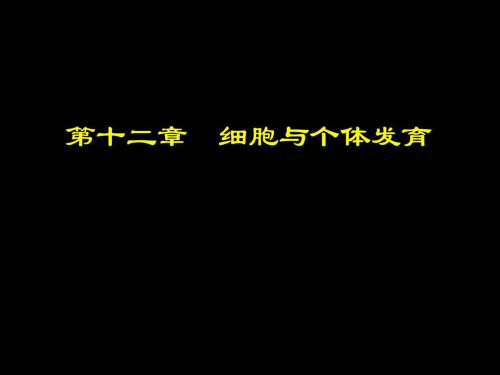 第十二章　细胞与个体发育